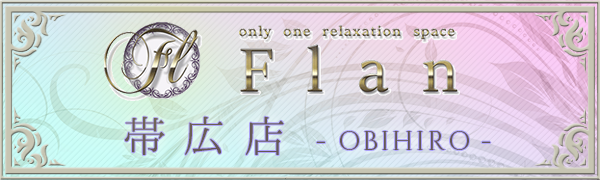 Fl

only one relaxation space

Flan

帯広店 - OBIHIRO -